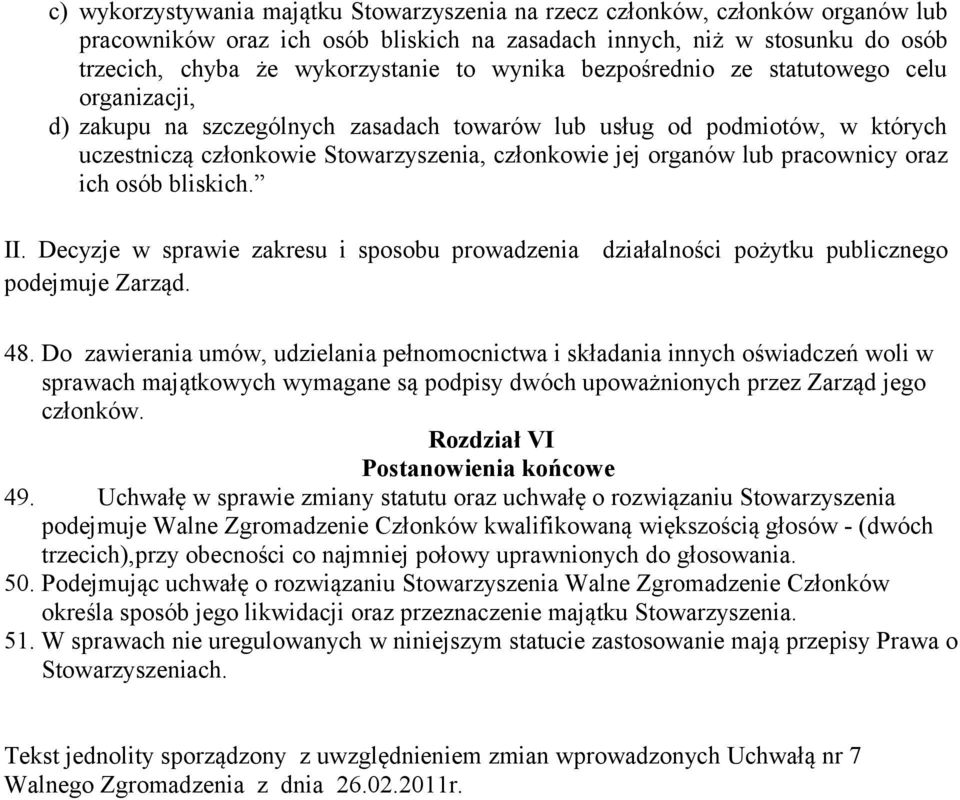 c) wykorzystywania majątku Stowarzyszenia na rzecz członków, członków organów lub pracowników oraz ich osób bliskich na zasadach innych, niż w stosunku do osób trzecich, chyba że wykorzystanie to wynika bezpośrednio ze statutowego celu organizacji,

d) zakupu na szczególnych zasadach towarów lub usług od podmiotów, w których uczestniczą członkowie Stowarzyszenia, członkowie jej organów lub pracownicy oraz ich osób bliskich.”

II. Decyzje w sprawie zakresu i sposobu prowadzenia działalności pożytku publicznego podejmuje Zarząd.

48. Do zawierania umów, udzielania pełnomocnictwa i składania innych oświadczeń woli w sprawach majątkowych wymagane są podpisy dwóch upoważnionych przez Zarząd jego członków.

Rozdział VI
Postanowienia końcowe

49. Uchwałę w sprawie zmiany statutu oraz uchwałę o rozwiązaniu Stowarzyszenia podejmuje Walne Zgromadzenie Członków kwalifikowaną większością głosów - (dwóch trzecich),przy obecności co najmniej połowy uprawnionych do głosowania.

50. Podejmując uchwałę o rozwiązaniu Stowarzyszenia Walne Zgromadzenie Członków określa sposób jego likwidacji oraz przeznaczenie majątku Stowarzyszenia.

51. W sprawach nie uregulowanych w niniejszym statucie zastosowanie mają przepisy Prawa o Stowarzyszeniach.

Tekst jednolity sporządzony z uwzględnieniem zmian wprowadzonych Uchwałą nr 7 Walnego Zgromadzenia z dnia 26.02.2011r.